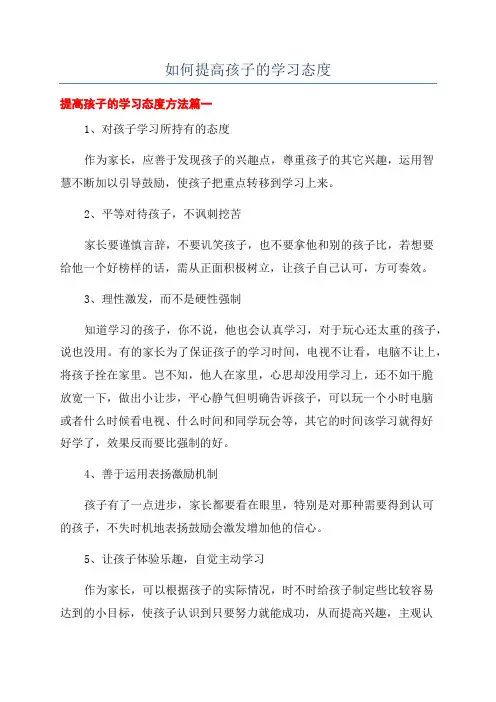 如何提高孩子的学习态度

提高孩子的学习态度方法篇一

1、对孩子学习所持有的态度

作为家长，应善于发现孩子的兴趣点，尊重孩子的其它兴趣，运用智慧不断加以引导鼓励，使孩子把重点转移到学习上来。

2、平等对待孩子，不讽刺挖苦

家长要谨慎言辞，不要讥笑孩子，也不要拿他和别的孩子比，若想要给他一个好榜样的话，需从正面积极树立，让孩子自己认可，方可奏效。

3、理性激发，而不是硬性强制

知道学习的孩子，你不说，他也会认真学习，对于玩心还太重的孩子，说也没用。有的家长为了保证孩子的学习时间，电视不让看，电脑不让上，将孩子拴在家里。岂不知，他人在家里，心思却没用学习上，还不如干脆放宽一下，做出小让步，平心静气但明确告诉孩子，可以玩一个小时电脑或者什么时候看电视、什么时间和同学玩会等，其它的时间该学习就得好好学了，效果反而要比强制的好。

4、善于运用表扬激励机制

孩子有了一点进步，家长都要看在眼里，特别是对那种需要得到认可的孩子，不失时机地表扬鼓励会激发增加他的信心。

5、让孩子体验乐趣，自觉主动学习

作为家长，可以根据孩子的实际情况，时不时给孩子制定些比较容易达到的小目标，使孩子认识到只要努力就能成功，从而提高兴趣，主观认